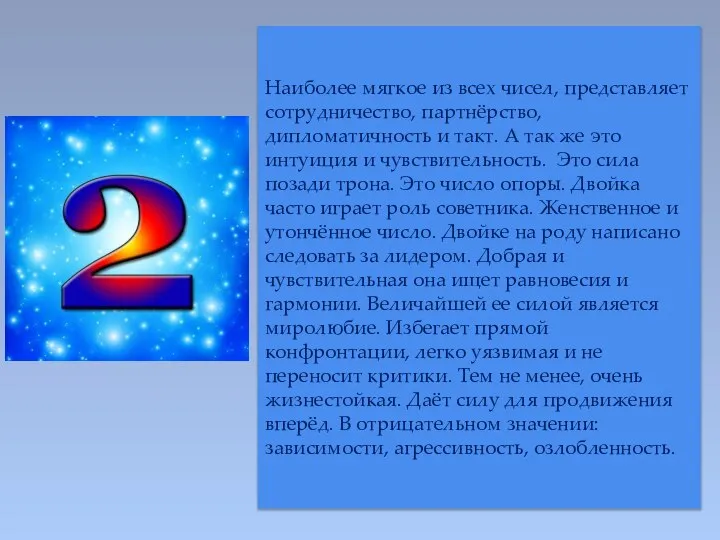 2

Наиболее мягкое из всех чисел, представляет сотрудничество, партнёрство, дипломатичность и такт. А так же это интуиция и чувствительность.  Это сила позади трона. Это число опоры. Двойка часто играет роль советника. Женственное и утончённое число. Двойке на роду написано следовать за лидером. Добрая и чувствительная она ищет равновесия и гармонии. Величайшей ее силой является миролюбие. Избегает прямой конфронтации, легко уязвимая и не переносит критики. Тем не менее, очень жизнестойкая. Даёт силу для продвижения вперёд. В отрицательном значении: зависимости, агрессивность, озлобленность.